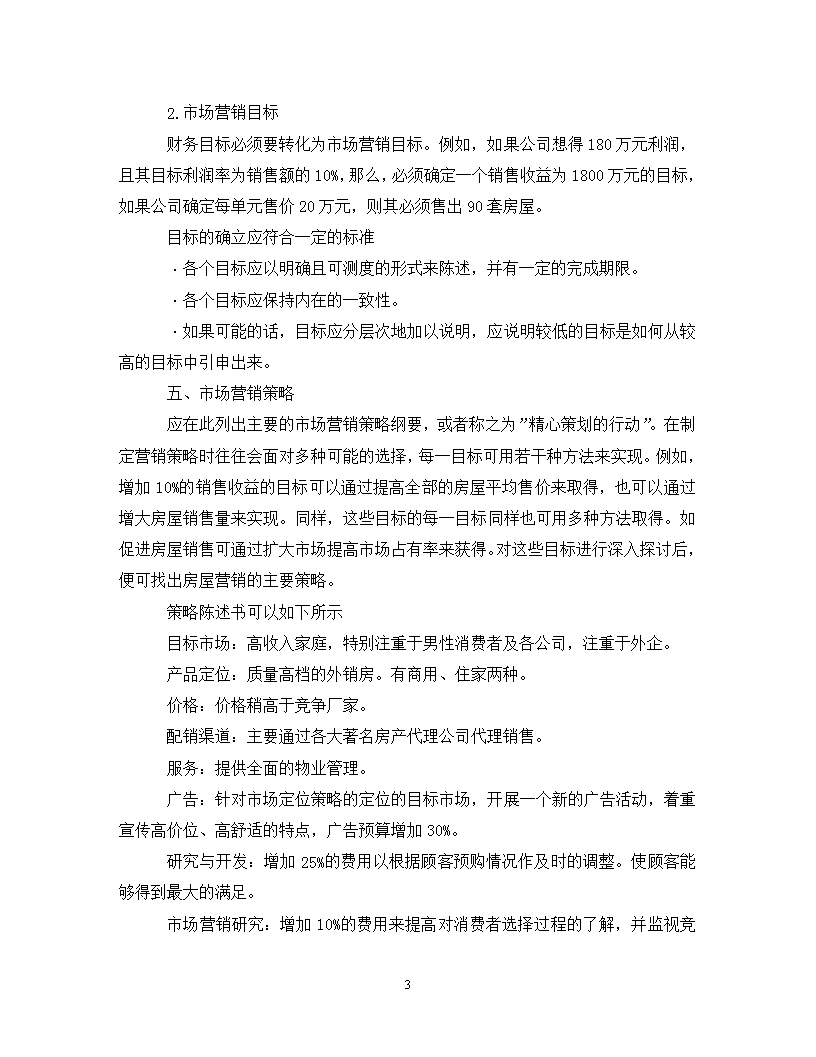 2.市场营销目标

财务目标必须要转化为市场营销目标。例如，如果公司想得180万元利润，且其目标利润率为销售额的10%，那么，必须确定一个销售收益为1800万元的目标，如果公司确定每单元售价20万元，则其必须售出90套房屋。

目标的确立应符合一定的标准

·各个目标应以明确且可测度的形式来陈述，并有一定的完成期限。

·各个目标应保持内在的一致性。

·如果可能的话，目标应分层次地加以说明，应说明较低的目标是如何从较高的目标中引申出来。

五、市场营销策略

应在此列出主要的市场营销策略纲要，或者称之为"精心策划的行动"。在制定营销策略时往往会面对多种可能的选择，每一目标可用若干种方法来实现。例如，增加10%的销售收益的目标可以通过提高全部的房屋平均售价来取得，也可以通过增大房屋销售量来实现。同样，这些目标的每一目标同样也可用多种方法取得。如促进房屋销售可通过扩大市场提高市场占有率来获得。对这些目标进行深入探讨后，便可找出房屋营销的主要策略。

策略陈述书可以如下所示

目标市场：高收入家庭，特别注重于男性消费者及各公司，注重于外企。

产品定位：质量高档的外销房。有商用、住家两种。

价格：价格稍高于竞争厂家。

配销渠道：主要通过各大著名房产代理公司代理销售。

服务：提供全面的物业管理。

广告：针对市场定位策略的定位的目标市场，开展一个新的广告活动，着重宣传高价位、高舒适的特点，广告预算增加30%。

研究与开发：增加25%的费用以根据顾客预购情况作及时的调整。使顾客能够得到最大的满足。

市场营销研究：增加10%的费用来提高对消费者选择过程的了解，并监视竞

3